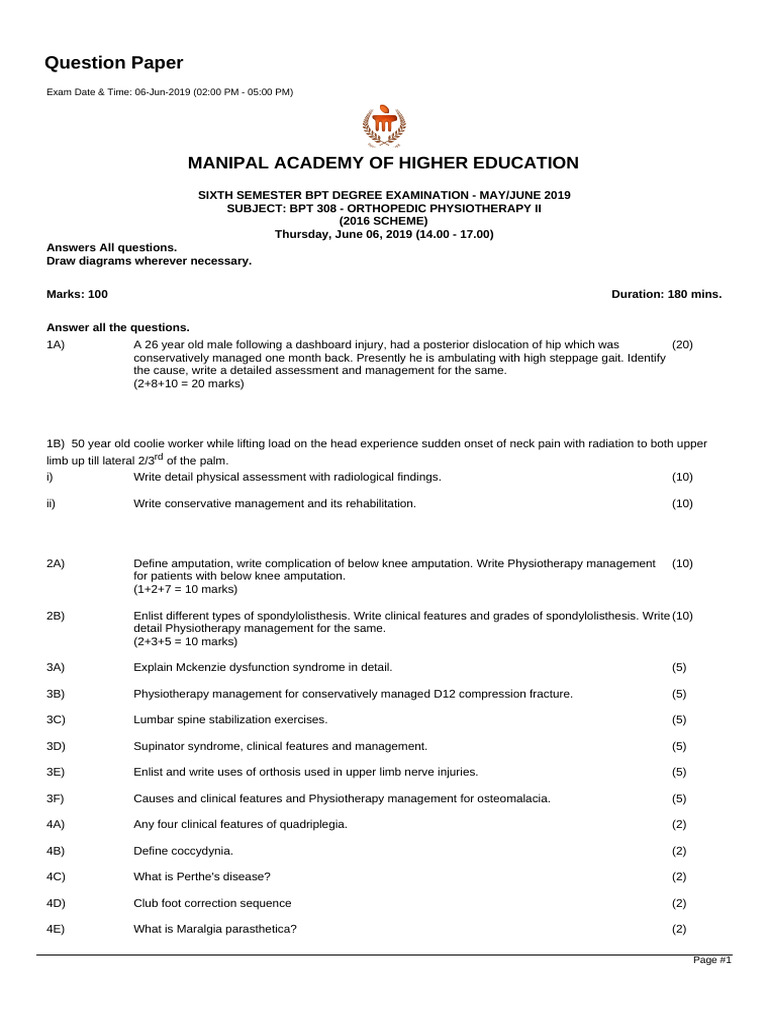 Question Paper

Exam Date & Time: 06-Jun-2019 (02:00 PM - 05:00 PM)

MANIPAL ACADEMY OF HIGHER EDUCATION

SIXTH SEMESTER BPT DEGREE EXAMINATION - MAY/JUNE 2019
SUBJECT: BPT 308 - ORTHOPEDIC PHYSIOTHERAPY II
(2016 SCHEME)
Thursday, June 06, 2019 (14.00 - 17.00)

Answers All questions.
Draw diagrams wherever necessary.

Marks: 100

Duration: 180 mins.

Answer all the questions.

1A) A 26 year old male following a dashboard injury, had a posterior dislocation of hip which was conservatively managed one month back. Presently he is ambulating with high steppage gait. Identify the cause, write a detailed assessment and management for the same. (20)
(2+8+10 = 20 marks)

1B) 50 year old coolie worker while lifting load on the head experience sudden onset of neck pain with radiation to both upper limb up till lateral 2/3$^{rd}$ of the palm.

i) Write detail physical assessment with radiological findings. (10)

ii) Write conservative management and its rehabilitation. (10)

2A) Define amputation, write complication of below knee amputation. Write Physiotherapy management for patients with below knee amputation. (10)
(1+2+7 = 10 marks)

2B) Enlist different types of spondylolisthesis. Write clinical features and grades of spondylolisthesis. Write detail Physiotherapy management for the same. (10)
(2+3+5 = 10 marks)

3A) Explain Mckenzie dysfunction syndrome in detail. (5)

3B) Physiotherapy management for conservatively managed D12 compression fracture. (5)

3C) Lumbar spine stabilization exercises. (5)

3D) Supinator syndrome, clinical features and management. (5)

3E) Enlist and write uses of orthosis used in upper limb nerve injuries. (5)

3F) Causes and clinical features and Physiotherapy management for osteomalacia. (5)

4A) Any four clinical features of quadriplegia. (2)

4B) Define coccydynia. (2)

4C) What is Perthe's disease? (2)

4D) Club foot correction sequence (2)

4E) What is Maralgia parasthetica? (2)

Page #1